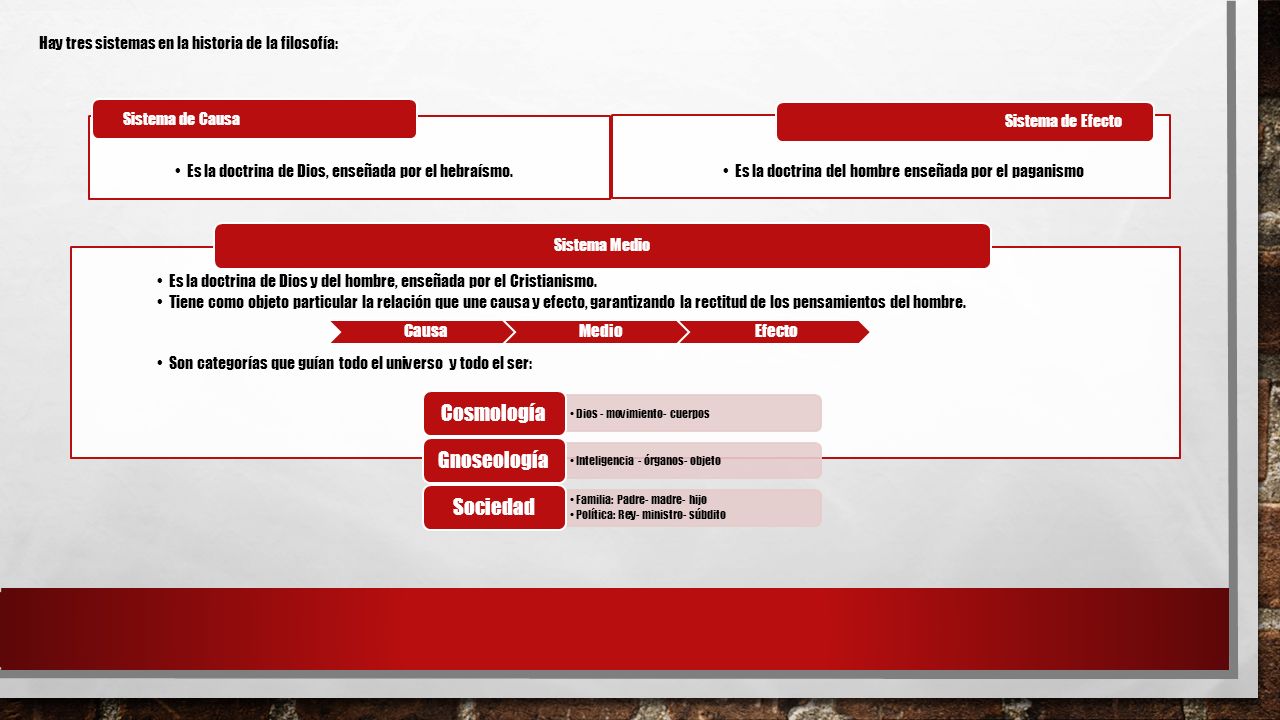 Hay tres sistemas en la historia de la filosofía:

Sistema de Causa

• Es la doctrina de Dios, enseñada por el hebraísmo.

Sistema de Efecto

• Es la doctrina del hombre enseñada por el paganismo

Sistema Medio

• Es la doctrina de Dios y del hombre, enseñada por el Cristianismo.
• Tiene como objeto particular la relación que une causa y efecto, garantizando la rectitud de los pensamientos del hombre.

Causa
Medio
Efecto

• Son categorías que guían todo el universo y todo el ser:

Cosmología
• Dios - movimiento- cuerpos

Gnoseología
• Inteligencia - órganos- objeto

Sociedad
• Familia: Padre- madre- hijo
• Política: Rey- ministro- súbdito